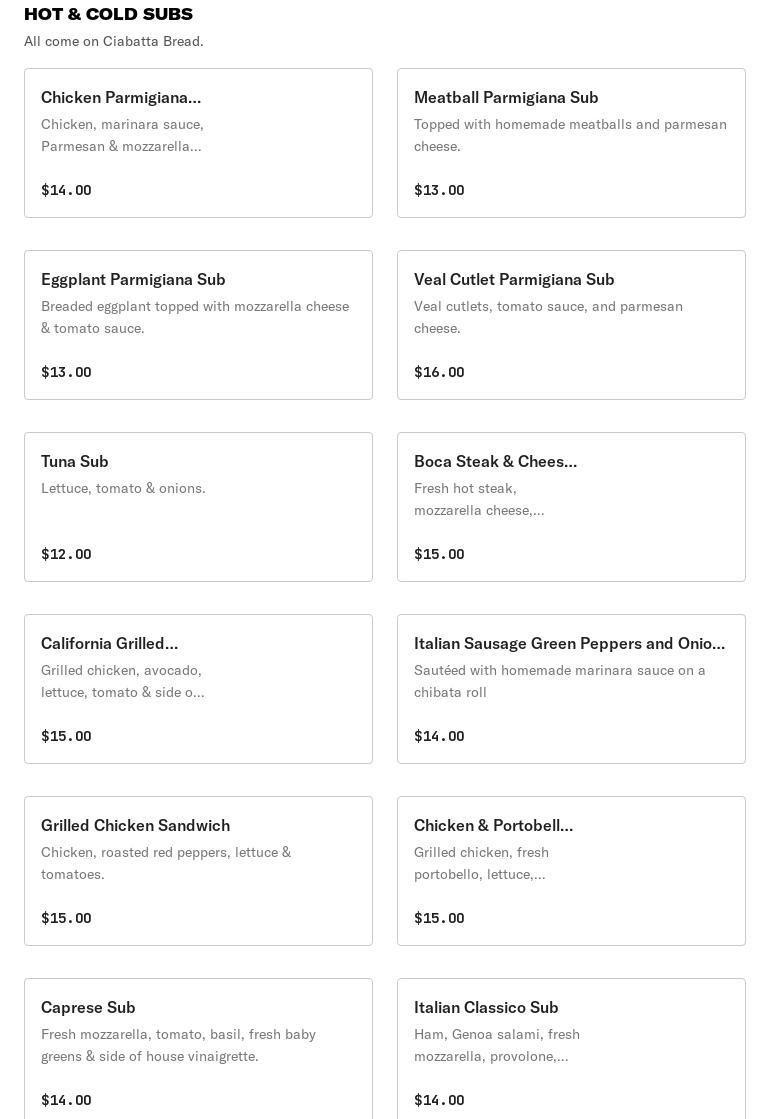 HOT & COLD SUBS

All come on Ciabatta Bread.

Chicken Parmigiana...

Chicken, marinara sauce, Parmesan & mozzarella...

$14.00

Meatball Parmigiana Sub

Topped with homemade meatballs and parmesan cheese.

$13.00

Eggplant Parmigiana Sub

Breaded eggplant topped with mozzarella cheese & tomato sauce.

$13.00

Veal Cutlet Parmigiana Sub

Veal cutlets, tomato sauce, and parmesan cheese.

$16.00

Tuna Sub

Lettuce, tomato & onions.

$12.00

Boca Steak & Chees...

Fresh hot steak, mozzarella cheese,...

$15.00

California Grilled...

Grilled chicken, avocado, lettuce, tomato & side o...

$15.00

Italian Sausage Green Peppers and Onio...

Sautéed with homemade marinara sauce on a chibata roll

$14.00

Grilled Chicken Sandwich

Chicken, roasted red peppers, lettuce & tomatoes.

$15.00

Chicken & Portobell...

Grilled chicken, fresh portobello, lettuce,...

$15.00

Caprese Sub

Fresh mozzarella, tomato, basil, fresh baby greens & side of house vinaigrette.

$14.00

Italian Classico Sub

Ham, Genoa salami, fresh mozzarella, provolone,...

$14.00